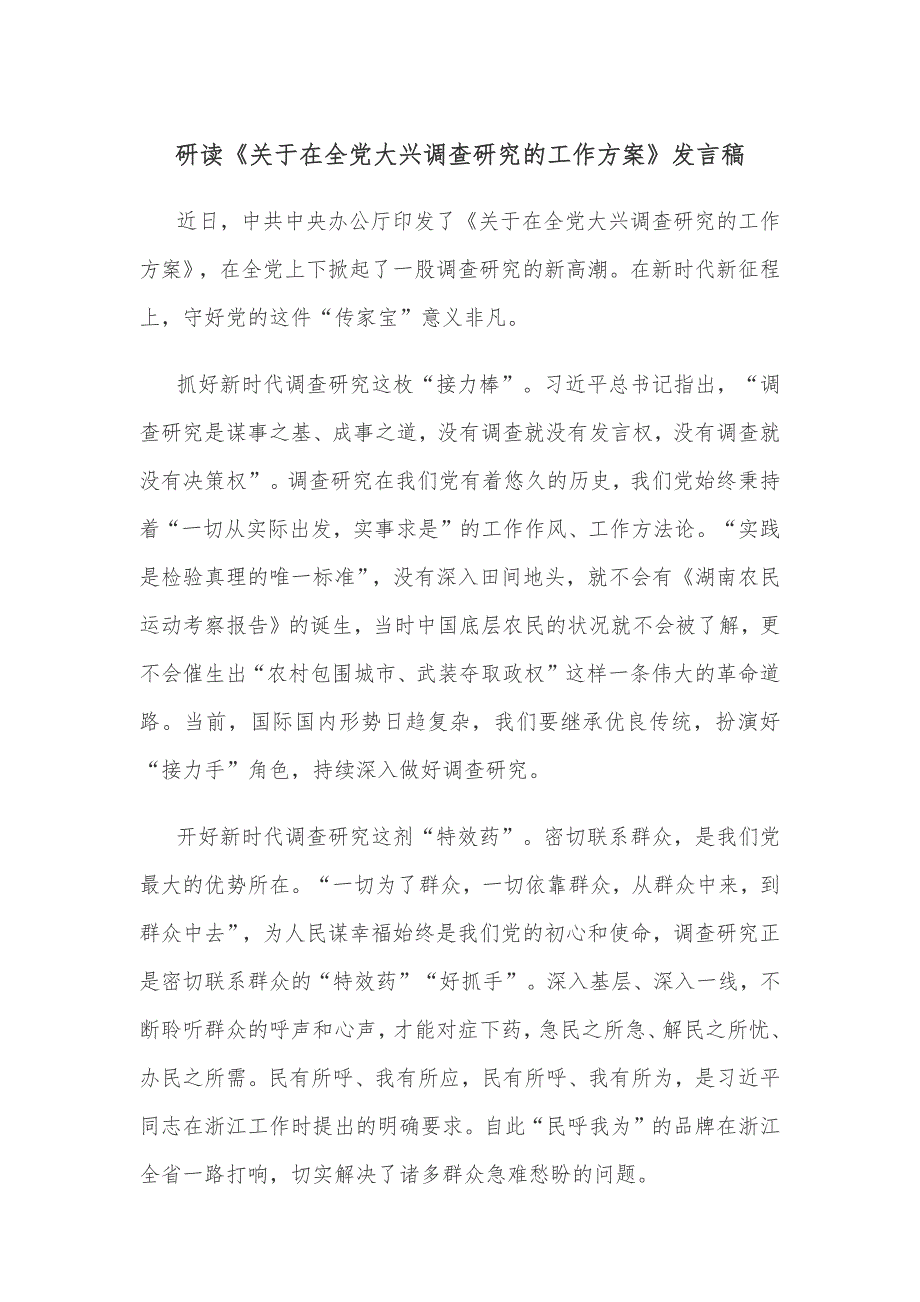 研读《关于在全党大兴调查研究的工作方案》发言稿

近日，中共中央办公厅印发了《关于在全党大兴调查研究的工作方案》，在全党上下掀起了一股调查研究的新高潮。在新时代新征程上，守好党的这件“传家宝”意义非凡。

抓好新时代调查研究这枚“接力棒”。习近平总书记指出，“调查研究是谋事之基、成事之道，没有调查就没有发言权，没有调查就没有决策权”。调查研究在我们党有着悠久的历史，我们党始终秉持着“一切从实际出发，实事求是”的工作作风、工作方法论。“实践是检验真理的唯一标准”，没有深入田间地头，就不会有《湖南农民运动考察报告》的诞生，当时中国底层农民的状况就不会被了解，更不会催生出“农村包围城市、武装夺取政权”这样一条伟大的革命道路。当前，国际国内形势日趋复杂，我们要继承优良传统，扮演好“接力手”角色，持续深入做好调查研究。

开好新时代调查研究这剂“特效药”。密切联系群众，是我们党最大的优势所在。“一切为了群众，一切依靠群众，从群众中来，到群众中去”，为人民谋幸福始终是我们党的初心和使命，调查研究正是密切联系群众的“特效药”“好抓手”。深入基层、深入一线，不断聆听群众的呼声和心声，才能对症下药，急民之所急、解民之所忧、办民之所需。民有所呼、我有所应，民有所呼、我有所为，是习近平同志在浙江工作时提出的明确要求。自此“民呼我为”的品牌在浙江全省一路打响，切实解决了诸多群众急难愁盼的问题。